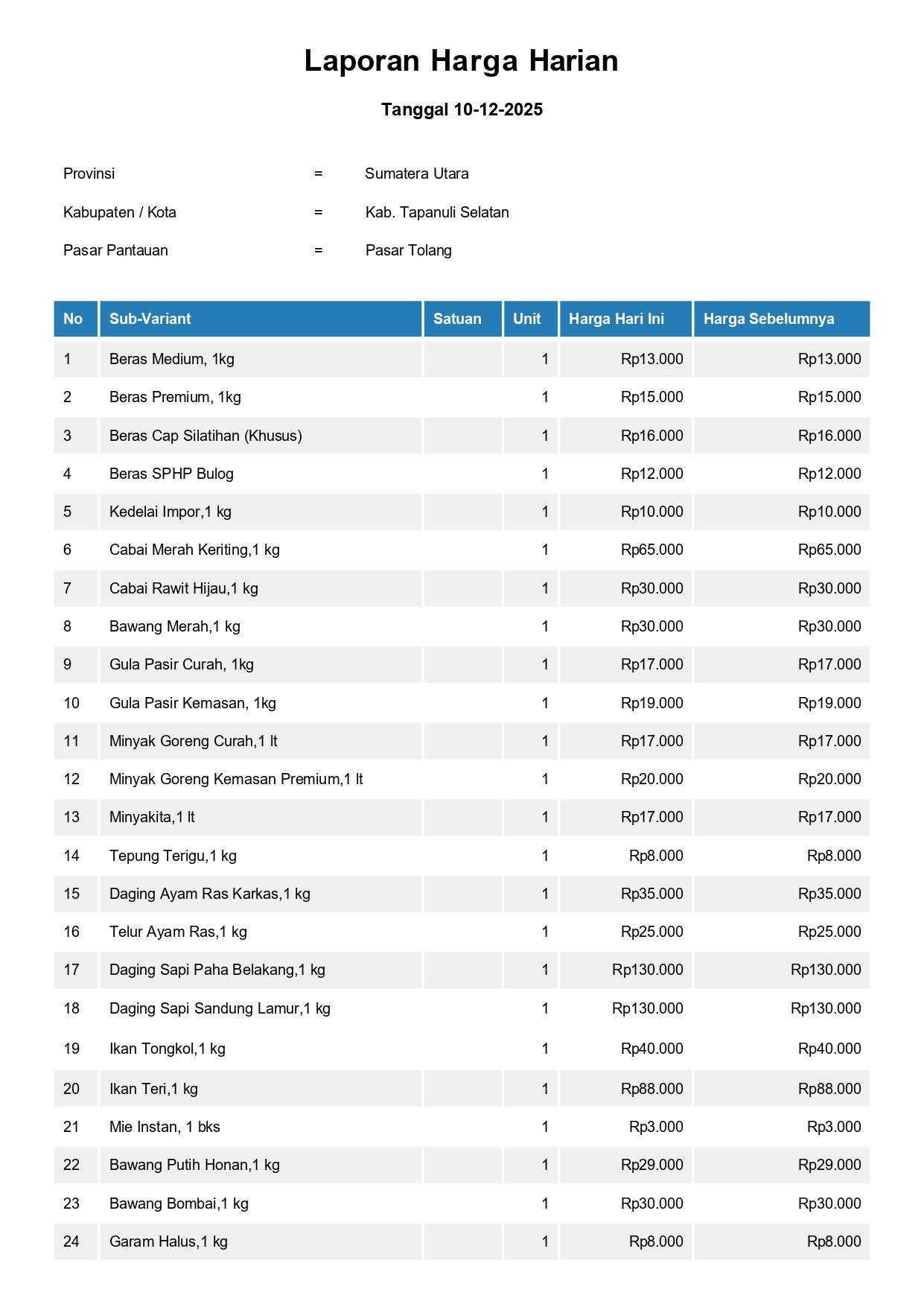 Laporan Harga Harian

Tanggal 10-12-2025

Provinsi = Sumatera Utara

Kabupaten / Kota = Kab. Tapanuli Selatan

Pasar Pantauan = Pasar Tolang

| No | Sub-Variant | Satuan | Unit | Harga Hari Ini | Harga Sebelumnya |
|---|---|---|---|---|---|
| 1 | Beras Medium, 1kg | | 1 | Rp13.000 | Rp13.000 |
| 2 | Beras Premium, 1kg | | 1 | Rp15.000 | Rp15.000 |
| 3 | Beras Cap Silatihan (Khusus) | | 1 | Rp16.000 | Rp16.000 |
| 4 | Beras SPHP Bulog | | 1 | Rp12.000 | Rp12.000 |
| 5 | Kedelai Impor,1 kg | | 1 | Rp10.000 | Rp10.000 |
| 6 | Cabai Merah Keriting,1 kg | | 1 | Rp65.000 | Rp65.000 |
| 7 | Cabai Rawit Hijau,1 kg | | 1 | Rp30.000 | Rp30.000 |
| 8 | Bawang Merah,1 kg | | 1 | Rp30.000 | Rp30.000 |
| 9 | Gula Pasir Curah, 1kg | | 1 | Rp17.000 | Rp17.000 |
| 10 | Gula Pasir Kemasan, 1kg | | 1 | Rp19.000 | Rp19.000 |
| 11 | Minyak Goreng Curah,1 lt | | 1 | Rp17.000 | Rp17.000 |
| 12 | Minyak Goreng Kemasan Premium,1 lt | | 1 | Rp20.000 | Rp20.000 |
| 13 | Minyakita,1 lt | | 1 | Rp17.000 | Rp17.000 |
| 14 | Tepung Terigu,1 kg | | 1 | Rp8.000 | Rp8.000 |
| 15 | Daging Ayam Ras Karkas,1 kg | | 1 | Rp35.000 | Rp35.000 |
| 16 | Telur Ayam Ras,1 kg | | 1 | Rp25.000 | Rp25.000 |
| 17 | Daging Sapi Paha Belakang,1 kg | | 1 | Rp130.000 | Rp130.000 |
| 18 | Daging Sapi Sandung Lamur,1 kg | | 1 | Rp130.000 | Rp130.000 |
| 19 | Ikan Tongkol,1 kg | | 1 | Rp40.000 | Rp40.000 |
| 20 | Ikan Teri,1 kg | | 1 | Rp88.000 | Rp88.000 |
| 21 | Mie Instan, 1 bks | | 1 | Rp3.000 | Rp3.000 |
| 22 | Bawang Putih Honan,1 kg | | 1 | Rp29.000 | Rp29.000 |
| 23 | Bawang Bombai,1 kg | | 1 | Rp30.000 | Rp30.000 |
| 24 | Garam Halus,1 kg | | 1 | Rp8.000 | Rp8.000 |